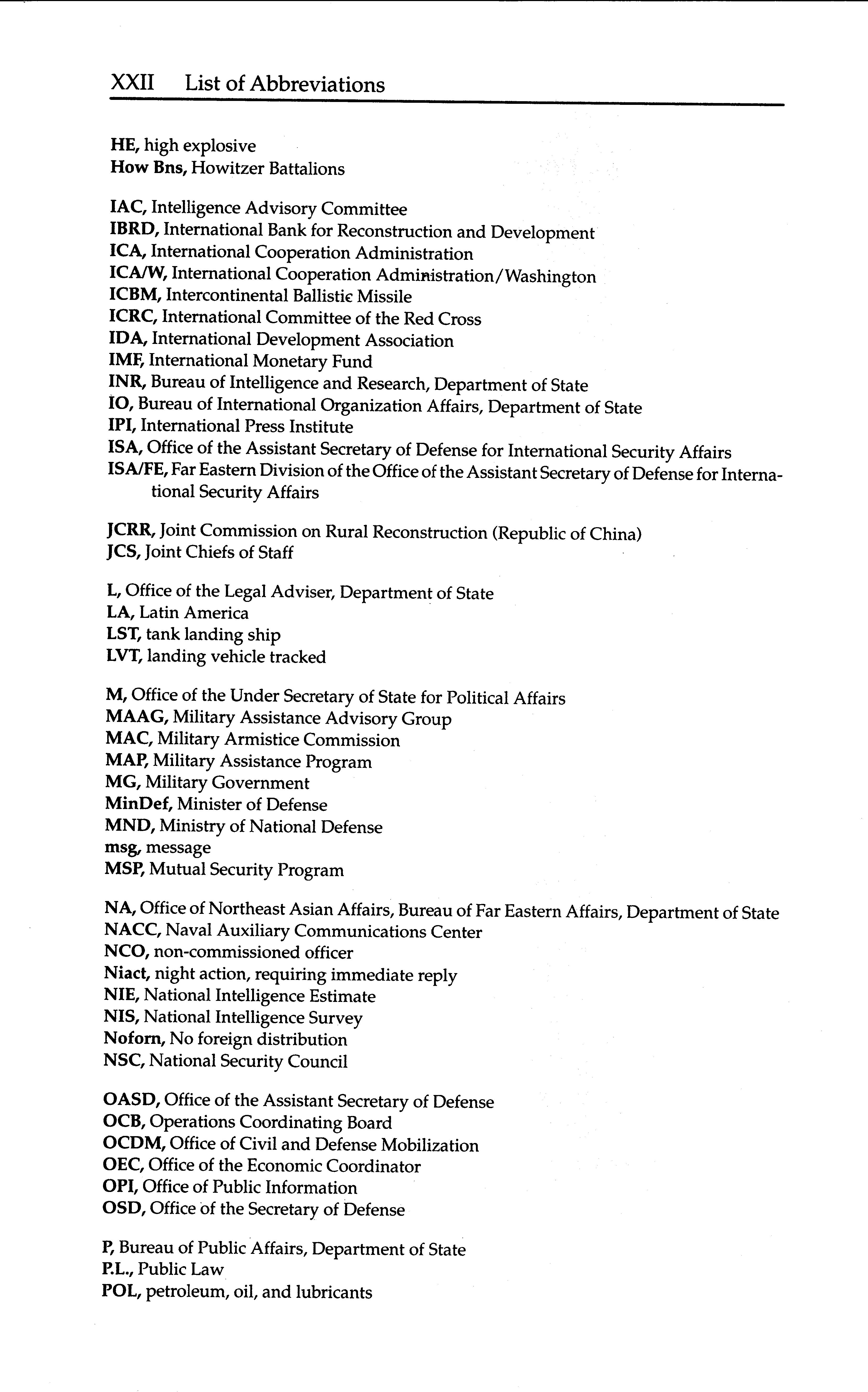 XXII List of Abbreviations

HE, high explosive
How Bns, Howitzer Battalions

IAC, Intelligence Advisory Committee
IBRD, International Bank for Reconstruction and Development
ICA, International Cooperation Administration
ICA/W, International Cooperation Administration/Washington
ICBM, Intercontinental Ballistic Missile
ICRC, International Committee of the Red Cross
IDA, International Development Association
IMF, International Monetary Fund
INR, Bureau of Intelligence and Research, Department of State
IO, Bureau of International Organization Affairs, Department of State
IPI, International Press Institute
ISA, Office of the Assistant Secretary of Defense for International Security Affairs
ISA/FE, Far Eastern Division of the Office of the Assistant Secretary of Defense for International Security Affairs

JCRR, Joint Commission on Rural Reconstruction (Republic of China)
JCS, Joint Chiefs of Staff

L, Office of the Legal Adviser, Department of State
LA, Latin America
LST, tank landing ship
LVT, landing vehicle tracked

M, Office of the Under Secretary of State for Political Affairs
MAAG, Military Assistance Advisory Group
MAC, Military Armistice Commission
MAP, Military Assistance Program
MG, Military Government
MinDef, Minister of Defense
MND, Ministry of National Defense
msg, message
MSP, Mutual Security Program

NA, Office of Northeast Asian Affairs, Bureau of Far Eastern Affairs, Department of State
NACC, Naval Auxiliary Communications Center
NCO, non-commissioned officer
Niact, night action, requiring immediate reply
NIE, National Intelligence Estimate
NIS, National Intelligence Survey
Noforn, No foreign distribution
NSC, National Security Council

OASD, Office of the Assistant Secretary of Defense
OCB, Operations Coordinating Board
OCDM, Office of Civil and Defense Mobilization
OEC, Office of the Economic Coordinator
OPI, Office of Public Information
OSD, Office of the Secretary of Defense

P, Bureau of Public Affairs, Department of State
P.L., Public Law
POL, petroleum, oil, and lubricants